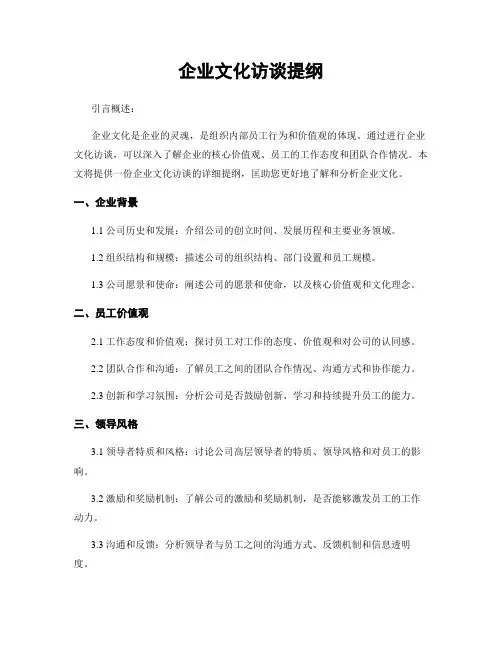 企业文化访谈提纲

引言概述：

企业文化是企业的灵魂，是组织内部员工行为和价值观的体现。通过进行企业文化访谈，可以深入了解企业的核心价值观、员工的工作态度和团队合作情况。本文将提供一份企业文化访谈的详细提纲，匡助您更好地了解和分析企业文化。

一、企业背景

1.1 公司历史和发展：介绍公司的创立时间、发展历程和主要业务领域。

1.2 组织结构和规模：描述公司的组织结构、部门设置和员工规模。

1.3 公司愿景和使命：阐述公司的愿景和使命，以及核心价值观和文化理念。

二、员工价值观

2.1 工作态度和价值观：探讨员工对工作的态度、价值观和对公司的认同感。

2.2 团队合作和沟通：了解员工之间的团队合作情况、沟通方式和协作能力。

2.3 创新和学习氛围：分析公司是否鼓励创新、学习和持续提升员工的能力。

三、领导风格

3.1 领导者特质和风格：讨论公司高层领导者的特质、领导风格和对员工的影响。

3.2 激励和奖励机制：了解公司的激励和奖励机制，是否能够激发员工的工作动力。

3.3 沟通和反馈：分析领导者与员工之间的沟通方式、反馈机制和信息透明度。